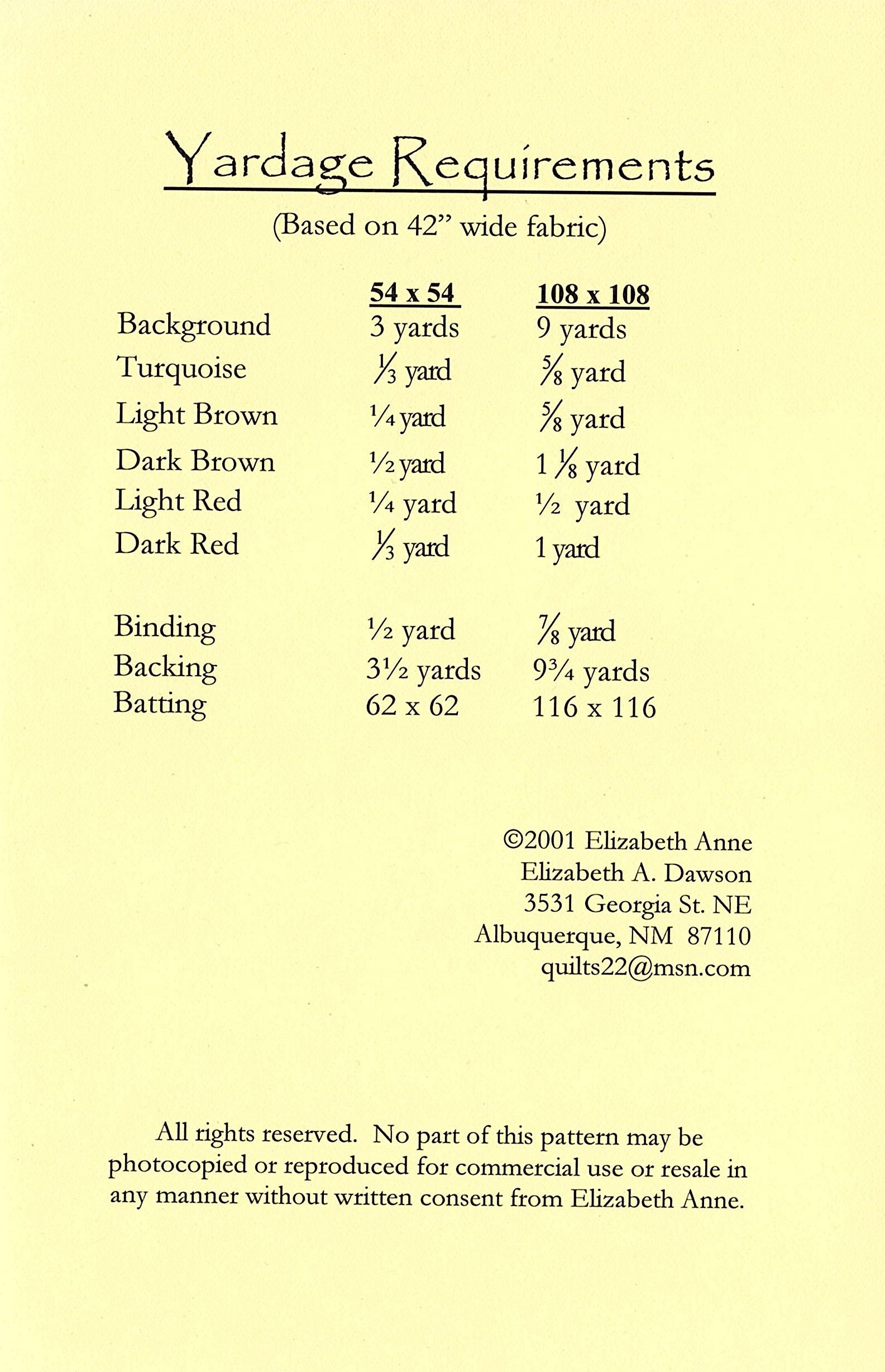 Yardage Requirements

(Based on 42" wide fabric)

|  | 54 x 54 | 108 x 108 |
|---|---|---|
| Background | 3 yards | 9 yards |
| Turquoise | ⅓ yard | ⅝ yard |
| Light Brown | ¼ yard | ⅝ yard |
| Dark Brown | ½ yard | 1 ⅛ yard |
| Light Red | ¼ yard | ½ yard |
| Dark Red | ⅓ yard | 1 yard |
| Binding | ½ yard | ⅞ yard |
| Backing | 3½ yards | 9¾ yards |
| Batting | 62 x 62 | 116 x 116 |

©2001 Elizabeth Anne
Elizabeth A. Dawson
3531 Georgia St. NE
Albuquerque, NM 87110
quilts22@msn.com

All rights reserved. No part of this pattern may be photocopied or reproduced for commercial use or resale in any manner without written consent from Elizabeth Anne.